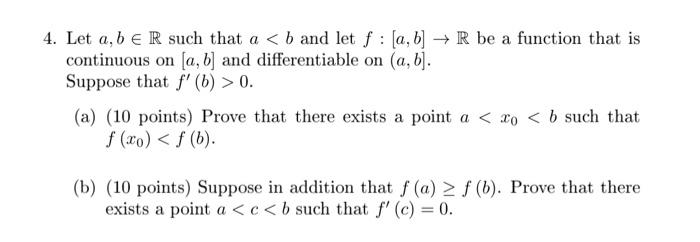 4. Let $a, b \in \mathbb{R}$ such that $a < b$ and let $f : [a, b] \to \mathbb{R}$ be a function that is continuous on $[a, b]$ and differentiable on $(a, b]$.
Suppose that $f'(b) > 0$.

(a) (10 points) Prove that there exists a point $a < x_0 < b$ such that $f(x_0) < f(b)$.

(b) (10 points) Suppose in addition that $f(a) \geq f(b)$. Prove that there exists a point $a < c < b$ such that $f'(c) = 0$.